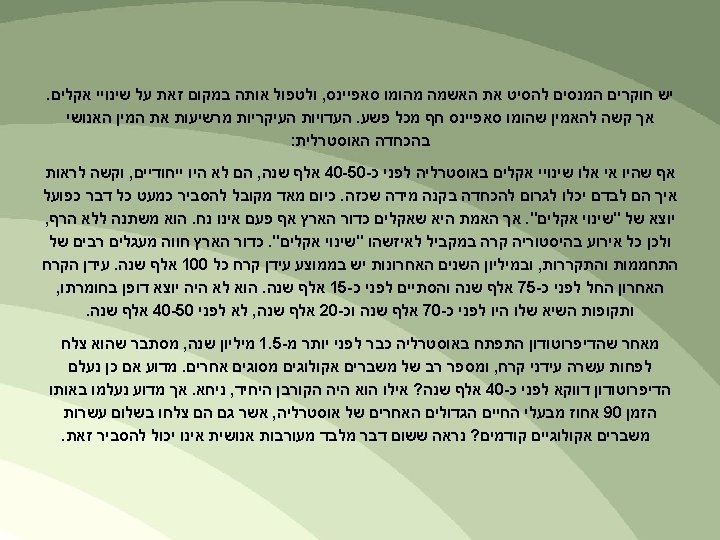 יש חוקרים המנסים להסיט את האשמה מהומו סאפיינס, ולטפול אותה במקום זאת על שינויי אקלים. אך קשה להאמין שהומו סאפיינס חף מכל פשע. העדויות העיקריות מרשיעות את המין האנושי בהכחדה האוסטרלית:

אף שהיו אי אלו שינויי אקלים באוסטרליה לפני כ-40-50 אלף שנה, הם לא היו ייחודיים, וקשה לראות איך הם לבדם יכלו לגרום להכחדה בקנה מידה שכזה. כיום מאד מקובל להסביר כמעט כל דבר כפועל יוצא של "שינוי אקלים". אך האמת היא שאקלים כדור הארץ אף פעם אינו נח. הוא משתנה ללא הרף, ולכן כל אירוע בהיסטוריה קרה במקביל לאיזשהו "שינוי אקלים". כדור הארץ חווה מעגלים רבים של התחממות והתקררות, ובמיליון השנים האחרונות יש בממוצע עידן קרח כל 100 אלף שנה. עידן הקרח האחרון החל לפני כ-75 אלף שנה והסתיים לפני כ-15 אלף שנה. הוא לא היה יוצא דופן בחומרתו, ותקופות השיא שלו היו לפני כ-70 אלף שנה וכ-20 אלף שנה, לא לפני 40-50 אלף שנה.

מאחר שהדיפרוטודון התפתח באוסטרליה כבר לפני יותר מ-1.5 מיליון שנה, מסתבר שהוא צלח לפחות עשרה עידני קרח, ומספר רב של משברים אקולוגים מסוגים אחרים. מדוע אם כן נעלם הדיפרוטודון דווקא לפני כ-40 אלף שנה? אילו הוא היה הקורבן היחיד, ניחא. אך מדוע נעלמו באותו הזמן 90 אחוז מבעלי החיים הגדולים האחרים של אוסטרליה, אשר גם הם צלחו בשלום עשרות משברים אקולוגיים קודמים? נראה ששום דבר מלבד מעורבות אנושית אינו יכול להסביר זאת.